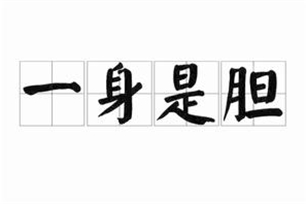 一身是胆